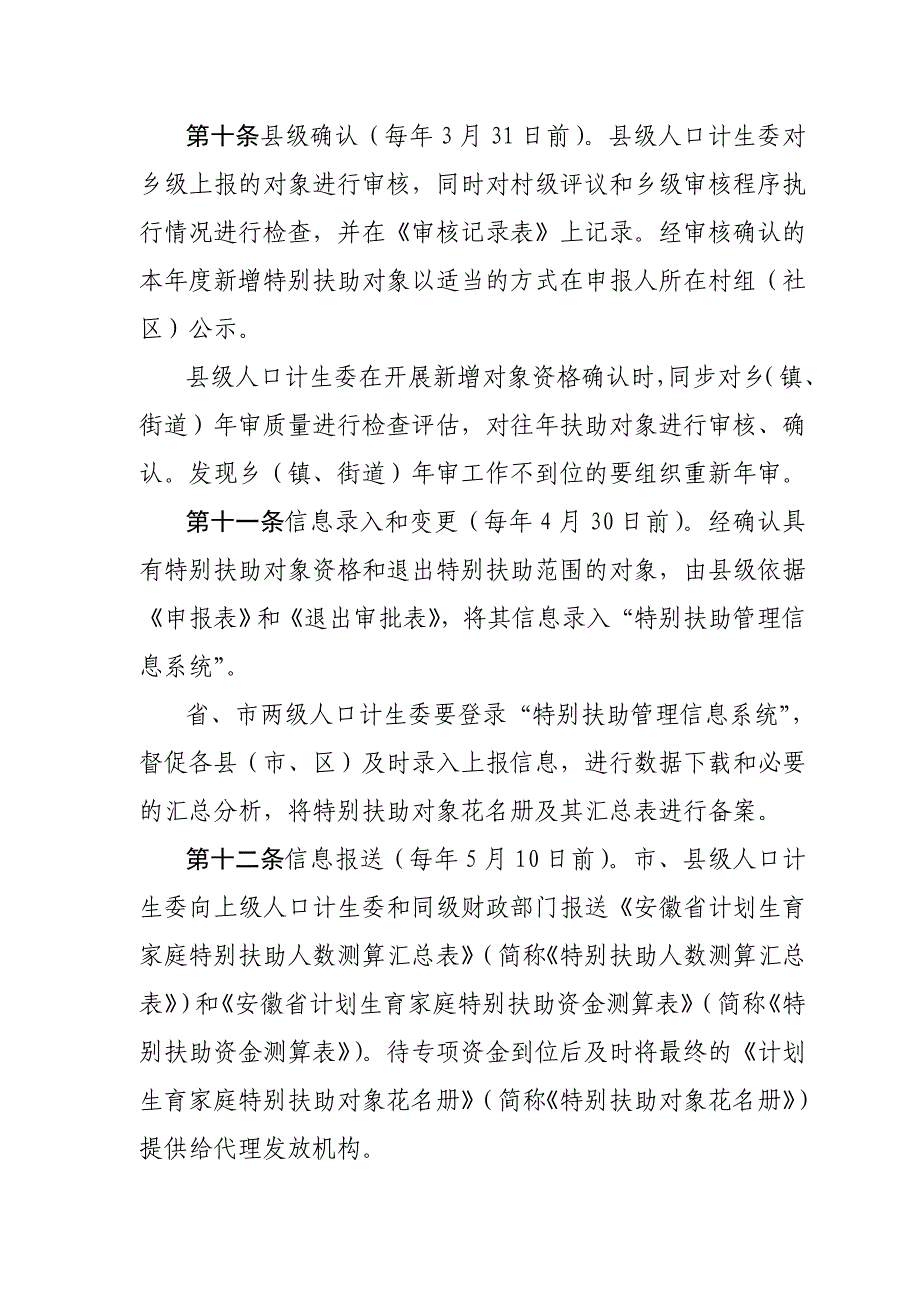 第十条县级确认（每年 3 月 31 日前）。县级人口计生委对乡级上报的对象进行审核，同时对村级评议和乡级审核程序执行情况进行检查，并在《审核记录表》上记录。经审核确认的本年度新增特别扶助对象以适当的方式在申报人所在村组（社区）公示。

县级人口计生委在开展新增对象资格确认时，同步对乡（镇、街道）年审质量进行检查评估，对往年扶助对象进行审核、确认。发现乡（镇、街道）年审工作不到位的要组织重新年审。

第十一条信息录入和变更（每年 4 月 30 日前）。经确认具有特别扶助对象资格和退出特别扶助范围的对象，由县级依据《申报表》和《退出审批表》，将其信息录入“特别扶助管理信息系统”。

省、市两级人口计生委要登录“特别扶助管理信息系统”，督促各县（市、区）及时录入上报信息，进行数据下载和必要的汇总分析，将特别扶助对象花名册及其汇总表进行备案。

第十二条信息报送（每年 5 月 10 日前）。市、县级人口计生委向上级人口计生委和同级财政部门报送《安徽省计划生育家庭特别扶助人数测算汇总表》（简称《特别扶助人数测算汇总表》）和《安徽省计划生育家庭特别扶助资金测算表》（简称《特别扶助资金测算表》）。待专项资金到位后及时将最终的《计划生育家庭特别扶助对象花名册》（简称《特别扶助对象花名册》）提供给代理发放机构。